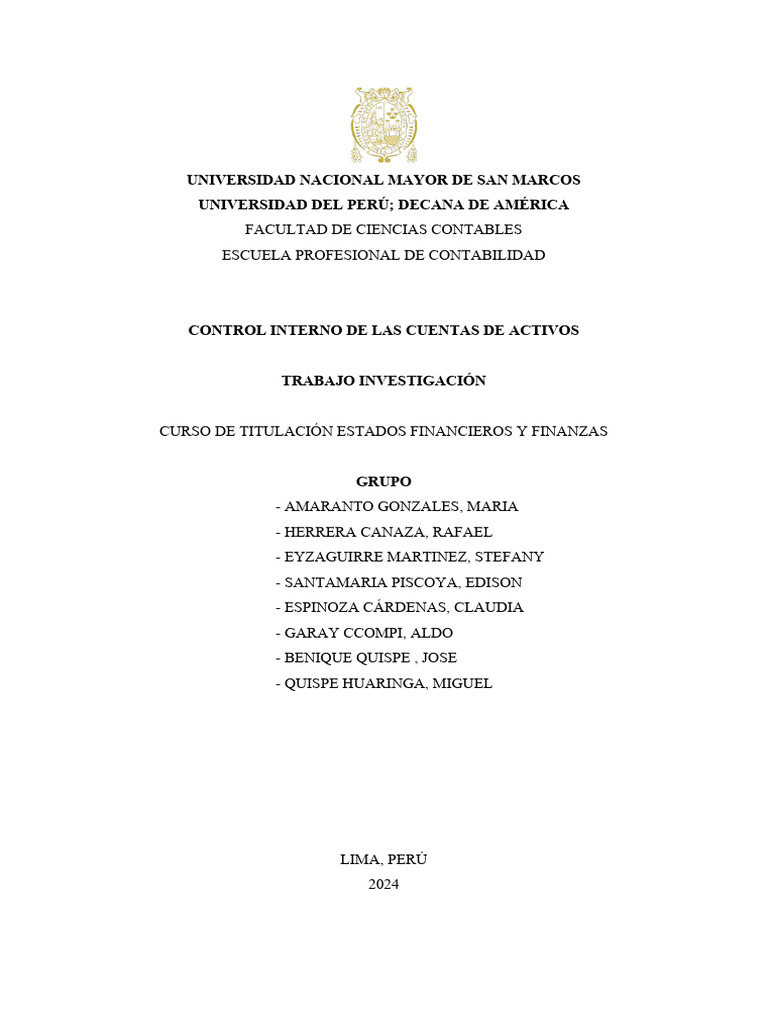 UNIVERSIDAD NACIONAL MAYOR DE SAN MARCOS
UNIVERSIDAD DEL PERÚ; DECANA DE AMÉRICA
FACULTAD DE CIENCIAS CONTABLES
ESCUELA PROFESIONAL DE CONTABILIDAD

CONTROL INTERNO DE LAS CUENTAS DE ACTIVOS

TRABAJO INVESTIGACIÓN

CURSO DE TITULACIÓN ESTADOS FINANCIEROS Y FINANZAS

GRUPO
- AMARANTO GONZALES, MARIA
- HERRERA CANAZA, RAFAEL
- EYZAGUIRRE MARTINEZ, STEFANY
- SANTAMARIA PISCOYA, EDISON
- ESPINOZA CÁRDENAS, CLAUDIA
- GARAY CCOMPI, ALDO
- BENIQUE QUISPE , JOSE
- QUISPE HUARINGA, MIGUEL

LIMA, PERÚ
2024